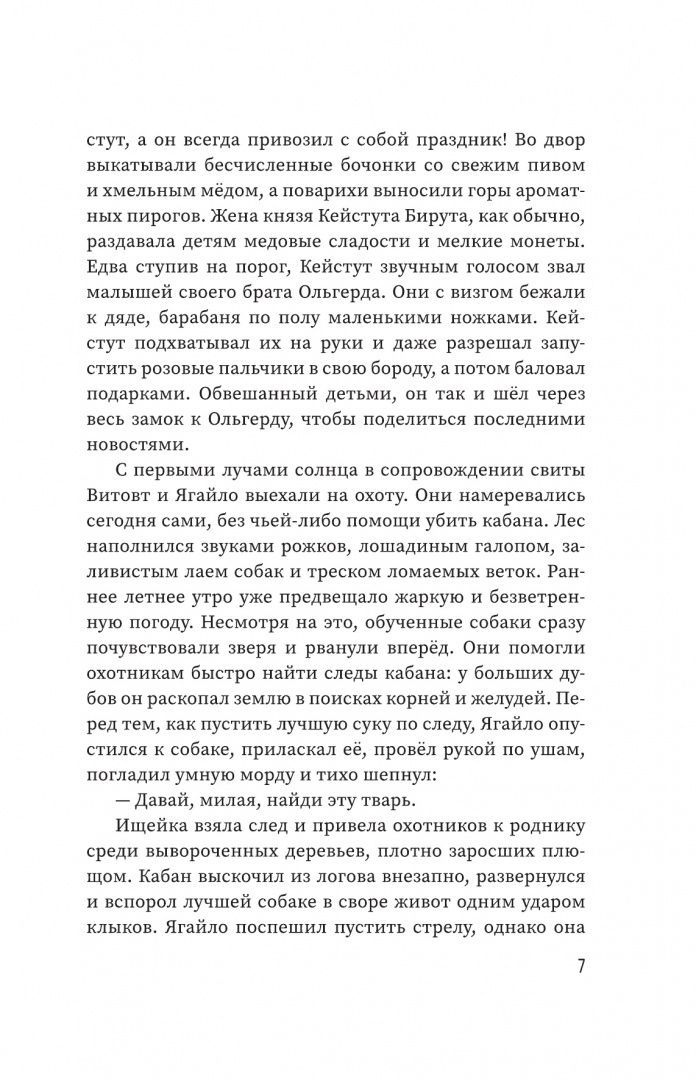 стут, а он всегда привозил с собой праздник! Во двор выкатывали бесчисленные бочонки со свежим пивом и хмельным мёдом, а поварихи выносили горы ароматных пирогов. Жена князя Кейстута Бирута, как обычно, раздавала детям медовые сладости и мелкие монеты. Едва ступив на порог, Кейстут звучным голосом звал малышей своего брата Ольгерда. Они с визгом бежали к дяде, барабаня по полу маленькими ножками. Кейстут подхватывал их на руки и даже разрешал запустить розовые пальчики в свою бороду, а потом баловал подарками. Обвешанный детьми, он так и шёл через весь замок к Ольгерду, чтобы поделиться последними новостями.

С первыми лучами солнца в сопровождении свиты Витовт и Ягайло выехали на охоту. Они намеревались сегодня сами, без чьей-либо помощи убить кабана. Лес наполнился звуками рожков, лошадиным галопом, заливистым лаем собак и треском ломаемых веток. Раннее летнее утро уже предвещало жаркую и безветренную погоду. Несмотря на это, обученные собаки сразу почувствовали зверя и рванули вперёд. Они помогли охотникам быстро найти следы кабана: у больших дубов он раскопал землю в поисках корней и желудей. Перед тем, как пустить лучшую суку по следу, Ягайло опустился к собаке, приласкал её, провёл рукой по ушам, погладил умную морду и тихо шепнул:

— Давай, милая, найди эту тварь.

Ищейка взяла след и привела охотников к роднику среди вывороченных деревьев, плотно заросших плющом. Кабан выскочил из логова внезапно, развернулся и вспорол лучшей собаке в своре живот одним ударом клыков. Ягайло поспешил пустить стрелу, однако она

7